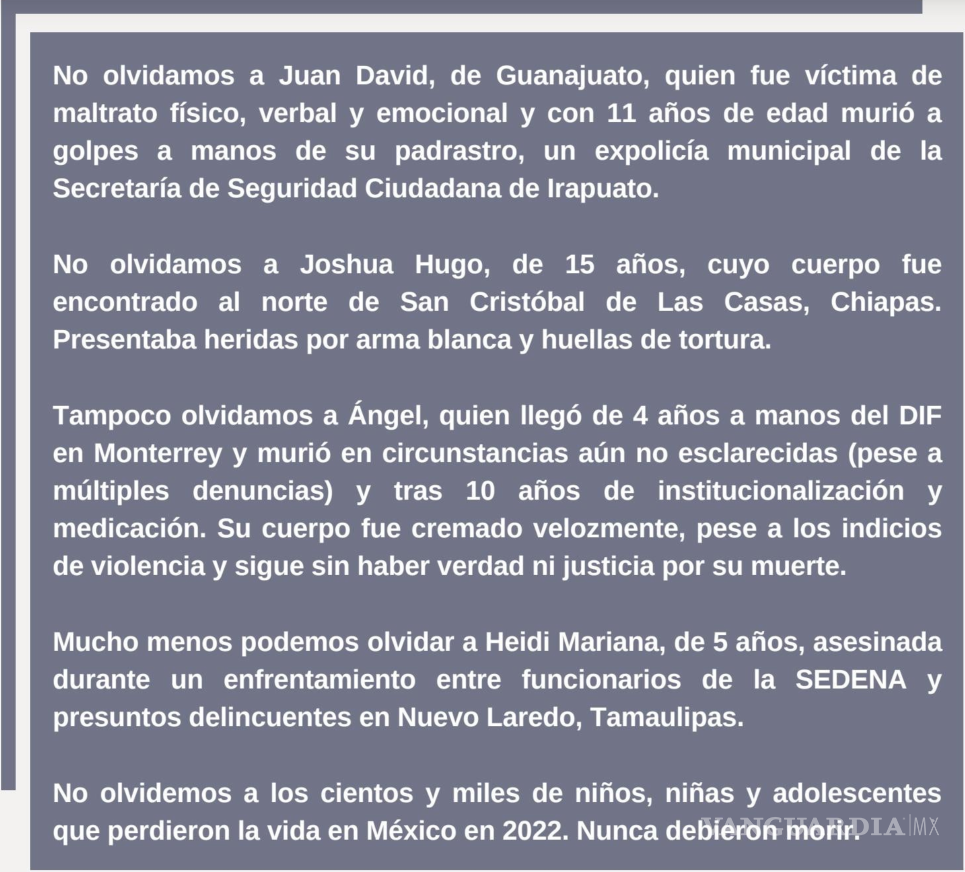 No olvidamos a Juan David, de Guanajuato, quien fue víctima de maltrato físico, verbal y emocional y con 11 años de edad murió a golpes a manos de su padrastro, un expolicía municipal de la Secretaría de Seguridad Ciudadana de Irapuato.

No olvidamos a Joshua Hugo, de 15 años, cuyo cuerpo fue encontrado al norte de San Cristóbal de Las Casas, Chiapas. Presentaba heridas por arma blanca y huellas de tortura.

Tampoco olvidamos a Ángel, quien llegó de 4 años a manos del DIF en Monterrey y murió en circunstancias aún no esclarecidas (pese a múltiples denuncias) y tras 10 años de institucionalización y medicación. Su cuerpo fue cremado velozmente, pese a los indicios de violencia y sigue sin haber verdad ni justicia por su muerte.

Mucho menos podemos olvidar a Heidi Mariana, de 5 años, asesinada durante un enfrentamiento entre funcionarios de la SEDENA y presuntos delincuentes en Nuevo Laredo, Tamaulipas.

No olvidemos a los cientos y miles de niños, niñas y adolescentes que perdieron la vida en México en 2022. Nunca debieron morir.

VANGUARDIA MX